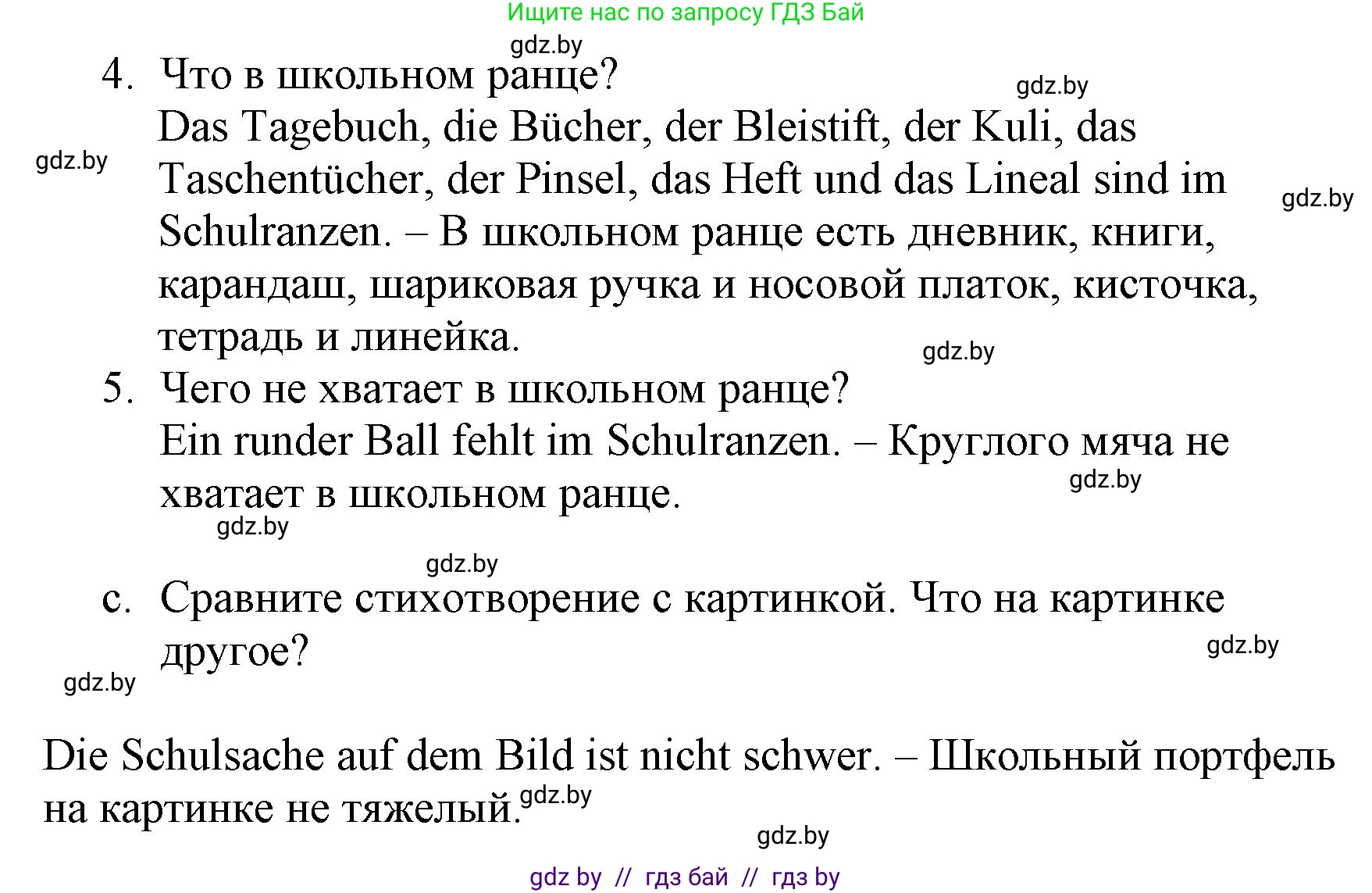 Ищите нас по запросу ГДЗ Бай

gdz.by

4. Что в школьном ранце?

gdz.by

Das Tagebuch, die Bücher, der Bleistift, der Kuli, das Taschentücher, der Pinsel, das Heft und das Lineal sind im Schulranzen. – В школьном ранце есть дневник, книги, карандаш, шариковая ручка и носовой платок, кисточка, тетрадь и линейка.

gdz.by

gdz.by

gdz.by

5. Чего не хватает в школьном ранце?

Ein runder Ball fehlt im Schulranzen. – Круглого мяча не хватает в школьном ранце.

gdz.by

gdz.by

gdz.by

c. Сравните стихотворение с картинкой. Что на картинке другое?

gdz.by

gdz.by

Die Schulsache auf dem Bild ist nicht schwer. – Школьный портфель на картинке не тяжелый.

gdz.by

gdz.by

gdz by // гдз бай // гдз by